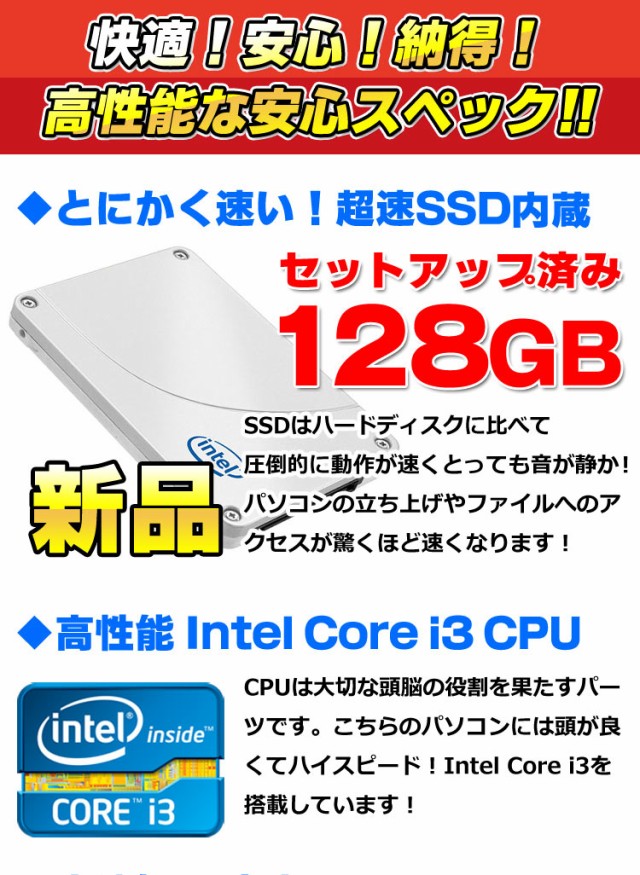 快適！安心！納得！
高性能な安心スペック!!

◆とにかく速い！超速SSD内蔵

セットアップ済み
128GB

intel

新品

SSDはハードディスクに比べて圧倒的に動作が速くとっても音が静か！パソコンの立ち上げやファイルへのアクセスが驚くほど速くなります！

◆高性能 Intel Core i3 CPU

intel inside
CORE i3

CPUは大切な頭脳の役割を果たすパーツです。こちらのパソコンには頭が良くてハイスピード！Intel Core i3を搭載しています！